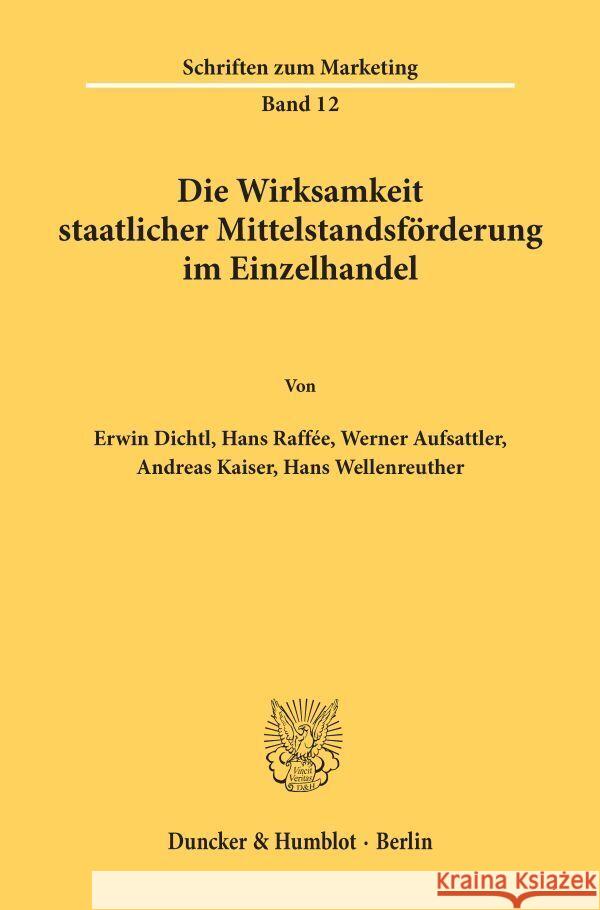 Schriften zum Marketing

Band 12

Die Wirksamkeit staatlicher Mittelstandsförderung im Einzelhandel

Von

Erwin Dichtl, Hans Raffée, Werner Aufsattler, Andreas Kaiser, Hans Wellenreuther

Vincit Veritas D&H

Duncker & Humblot · Berlin